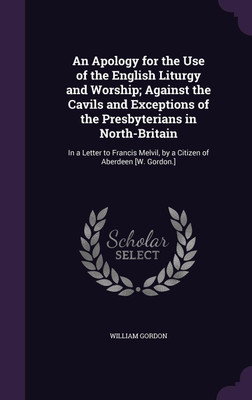 An Apology for the Use of the English Liturgy and Worship; Against the Cavils and Exceptions of the Presbyterians in North-Britain

In a Letter to Francis Melvil, by a Citizen of Aberdeen [W. Gordon.]

Scholar
SELECT

WILLIAM GORDON